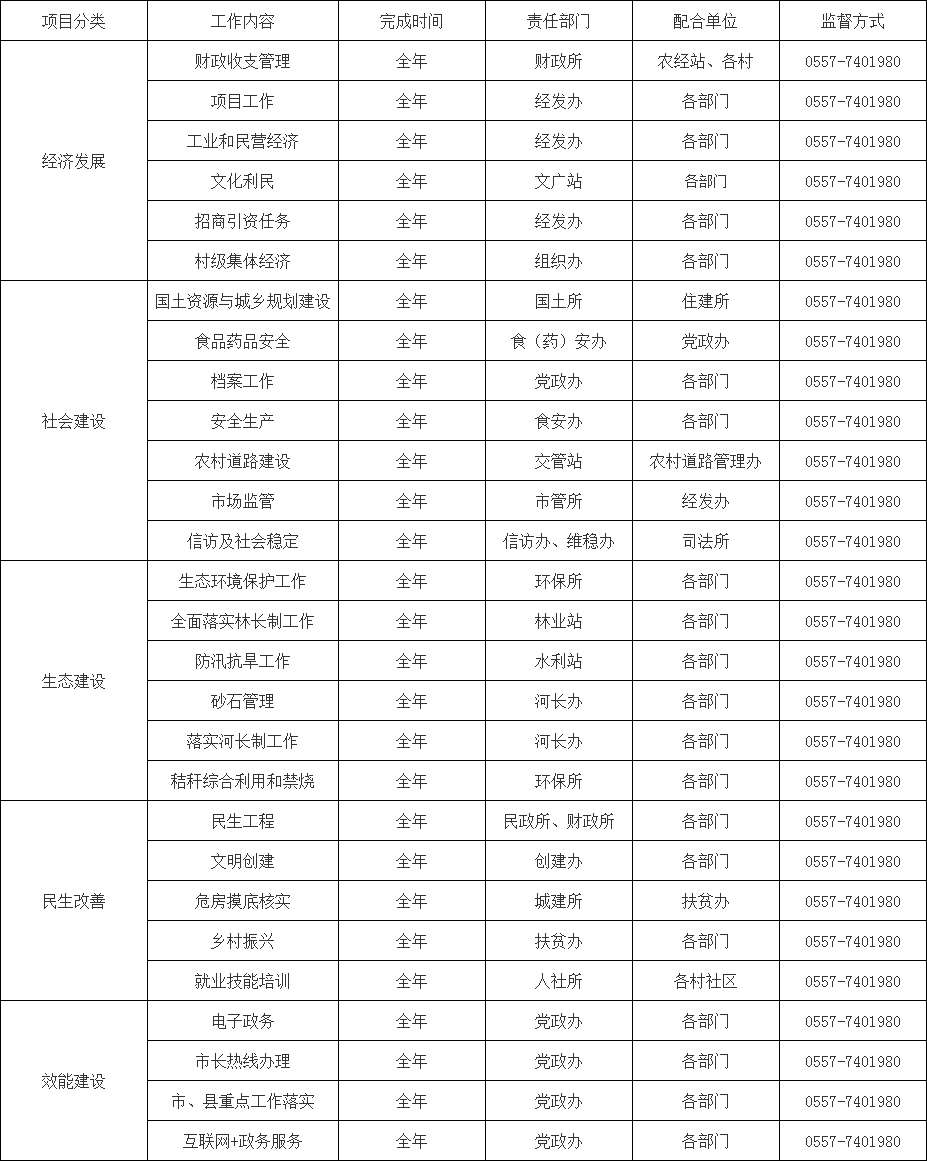 | 项目分类 | 工作内容 | 完成时间 | 责任部门 | 配合单位 | 监督方式 |
|---|---|---|---|---|---|
| 经济发展 | 财政收支管理 | 全年 | 财政所 | 农经站、各村 | 0557-7401980 |
| | 项目工作 | 全年 | 经发办 | 各部门 | 0557-7401980 |
| | 工业和民营经济 | 全年 | 经发办 | 各部门 | 0557-7401980 |
| | 文化利民 | 全年 | 文广站 | 各部门 | 0557-7401980 |
| | 招商引资任务 | 全年 | 经发办 | 各部门 | 0557-7401980 |
| | 村级集体经济 | 全年 | 组织办 | 各部门 | 0557-7401980 |
| 社会建设 | 国土资源与城乡规划建设 | 全年 | 国土所 | 住建所 | 0557-7401980 |
| | 食品药品安全 | 全年 | 食（药）安办 | 党政办 | 0557-7401980 |
| | 档案工作 | 全年 | 党政办 | 各部门 | 0557-7401980 |
| | 安全生产 | 全年 | 食安办 | 各部门 | 0557-7401980 |
| | 农村道路建设 | 全年 | 交管站 | 农村道路管理办 | 0557-7401980 |
| | 市场监管 | 全年 | 市管所 | 经发办 | 0557-7401980 |
| | 信访及社会稳定 | 全年 | 信访办、维稳办 | 司法所 | 0557-7401980 |
| 生态建设 | 生态环境保护工作 | 全年 | 环保所 | 各部门 | 0557-7401980 |
| | 全面落实林长制工作 | 全年 | 林业站 | 各部门 | 0557-7401980 |
| | 防汛抗旱工作 | 全年 | 水利站 | 各部门 | 0557-7401980 |
| | 砂石管理 | 全年 | 河长办 | 各部门 | 0557-7401980 |
| | 落实河长制工作 | 全年 | 河长办 | 各部门 | 0557-7401980 |
| | 秸秆综合利用和禁烧 | 全年 | 环保所 | 各部门 | 0557-7401980 |
| 民生改善 | 民生工程 | 全年 | 民政所、财政所 | 各部门 | 0557-7401980 |
| | 文明创建 | 全年 | 创建办 | 各部门 | 0557-7401980 |
| | 危房摸底核实 | 全年 | 城建所 | 扶贫办 | 0557-7401980 |
| | 乡村振兴 | 全年 | 扶贫办 | 各部门 | 0557-7401980 |
| | 就业技能培训 | 全年 | 人社所 | 各村社区 | 0557-7401980 |
| 效能建设 | 电子政务 | 全年 | 党政办 | 各部门 | 0557-7401980 |
| | 市长热线办理 | 全年 | 党政办 | 各部门 | 0557-7401980 |
| | 市、县重点工作落实 | 全年 | 党政办 | 各部门 | 0557-7401980 |
| | 互联网+政务服务 | 全年 | 党政办 | 各部门 | 0557-7401980 |